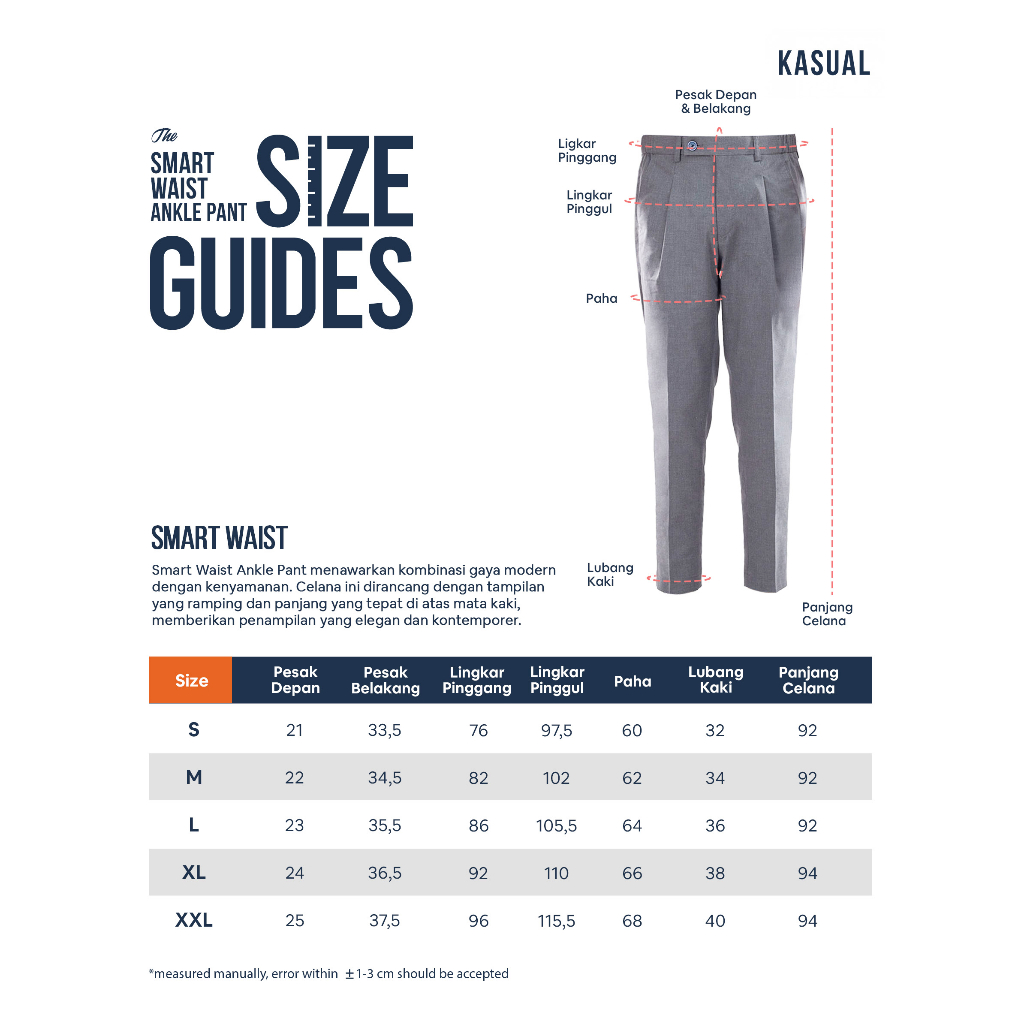 KASUAL

The SMART WAIST ANKLE PANT SIZE GUIDES

Pesak Depan & Belakang

Ligkar Pinggang

Lingkar Pinggul

Paha

Lubang Kaki

Panjang Celana

SMART WAIST

Smart Waist Ankle Pant menawarkan kombinasi gaya modern dengan kenyamanan. Celana ini dirancang dengan tampilan yang ramping dan panjang yang tepat di atas mata kaki, memberikan penampilan yang elegan dan kontemporer.

| Size | Pesak Depan | Pesak Belakang | Lingkar Pinggang | Lingkar Pinggul | Paha | Lubang Kaki | Panjang Celana |
|---|---|---|---|---|---|---|---|
| S | 21 | 33,5 | 76 | 97,5 | 60 | 32 | 92 |
| M | 22 | 34,5 | 82 | 102 | 62 | 34 | 92 |
| L | 23 | 35,5 | 86 | 105,5 | 64 | 36 | 92 |
| XL | 24 | 36,5 | 92 | 110 | 66 | 38 | 94 |
| XXL | 25 | 37,5 | 96 | 115,5 | 68 | 40 | 94 |

*measured manually, error within ±1-3 cm should be accepted